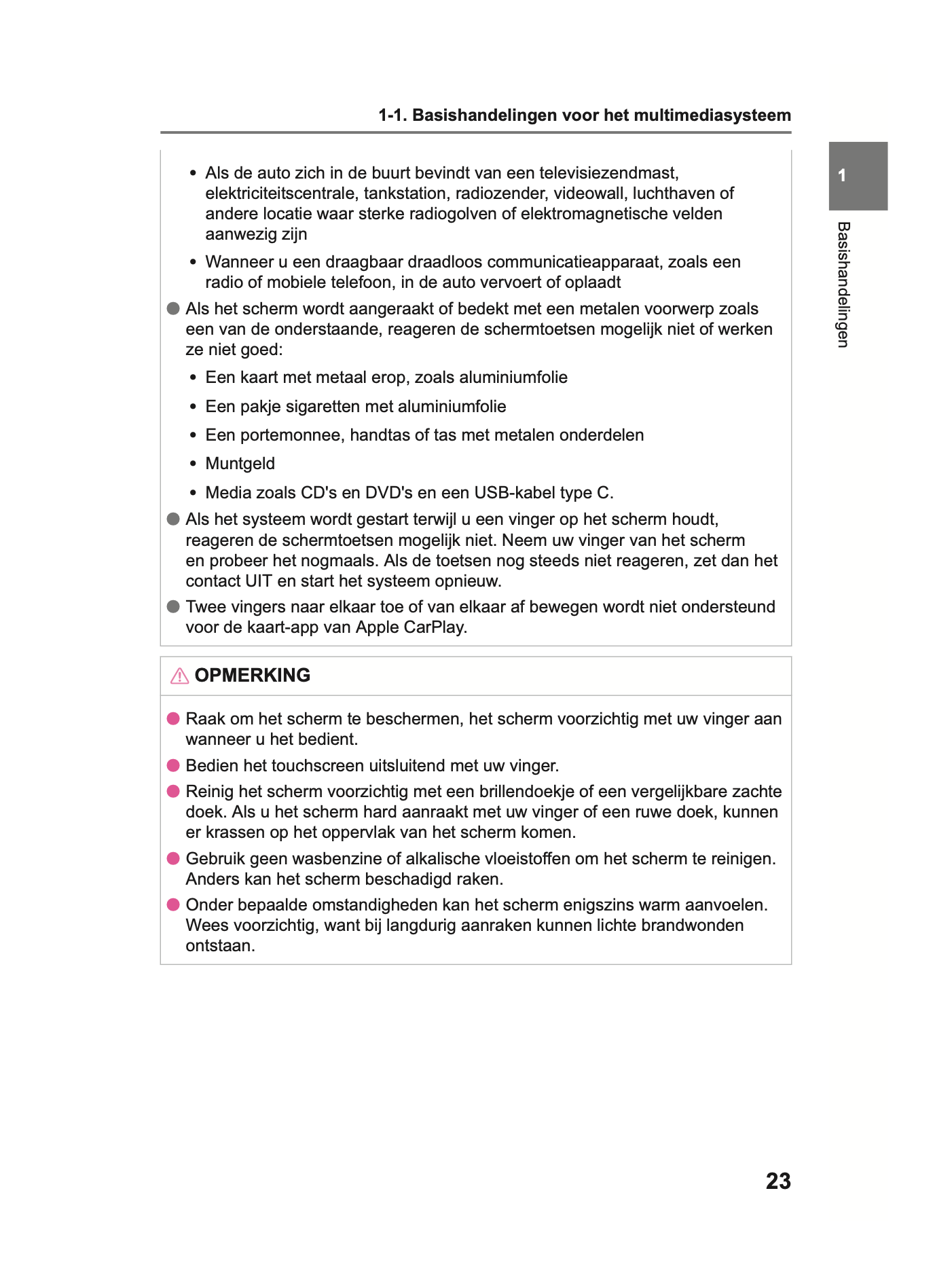 1-1. Basishandelingen voor het multimediasysteem

1

Basishandelingen

• Als de auto zich in de buurt bevindt van een televisiezendmast, elektriciteitscentrale, tankstation, radiozender, videowall, luchthaven of andere locatie waar sterke radiogolven of elektromagnetische velden aanwezig zijn

• Wanneer u een draagbaar draadloos communicatieapparaat, zoals een radio of mobiele telefoon, in de auto vervoert of oplaadt

● Als het scherm wordt aangeraakt of bedekt met een metalen voorwerp zoals een van de onderstaande, reageren de schermtoetsen mogelijk niet of werken ze niet goed:

• Een kaart met metaal erop, zoals aluminiumfolie

• Een pakje sigaretten met aluminiumfolie

• Een portemonnee, handtas of tas met metalen onderdelen

• Muntgeld

• Media zoals CD's en DVD's en een USB-kabel type C.

● Als het systeem wordt gestart terwijl u een vinger op het scherm houdt, reageren de schermtoetsen mogelijk niet. Neem uw vinger van het scherm en probeer het nogmaals. Als de toetsen nog steeds niet reageren, zet dan het contact UIT en start het systeem opnieuw.

● Twee vingers naar elkaar toe of van elkaar af bewegen wordt niet ondersteund voor de kaart-app van Apple CarPlay.

OPMERKING

● Raak om het scherm te beschermen, het scherm voorzichtig met uw vinger aan wanneer u het bedient.

● Bedien het touchscreen uitsluitend met uw vinger.

● Reinig het scherm voorzichtig met een brillendoekje of een vergelijkbare zachte doek. Als u het scherm hard aanraakt met uw vinger of een ruwe doek, kunnen er krassen op het oppervlak van het scherm komen.

● Gebruik geen wasbenzine of alkalische vloeistoffen om het scherm te reinigen. Anders kan het scherm beschadigd raken.

● Onder bepaalde omstandigheden kan het scherm enigszins warm aanvoelen. Wees voorzichtig, want bij langdurig aanraken kunnen lichte brandwonden ontstaan.

23